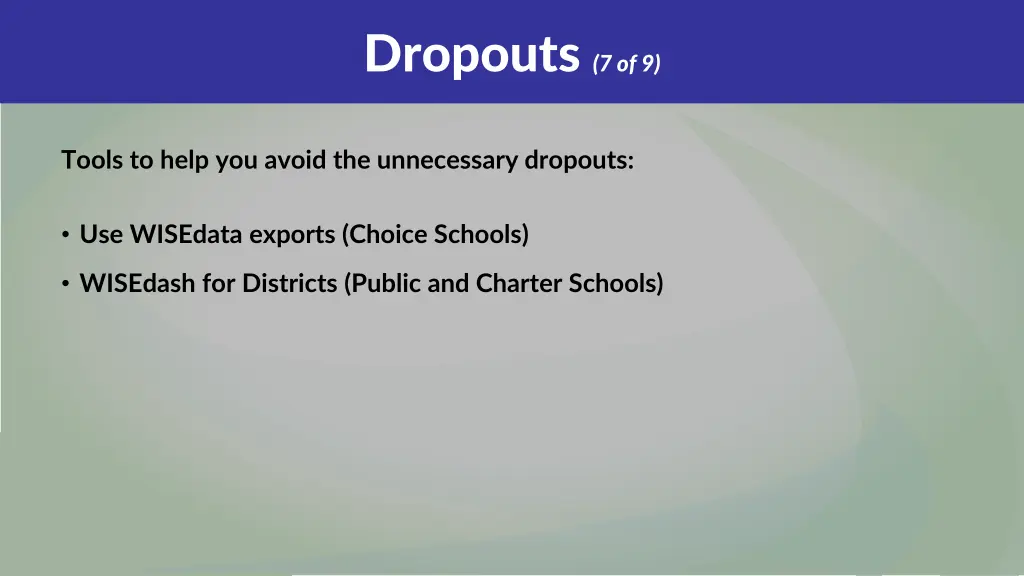 Dropouts (7 of 9)

Tools to help you avoid the unnecessary dropouts:

• Use WISEdata exports (Choice Schools)
• WISEdash for Districts (Public and Charter Schools)